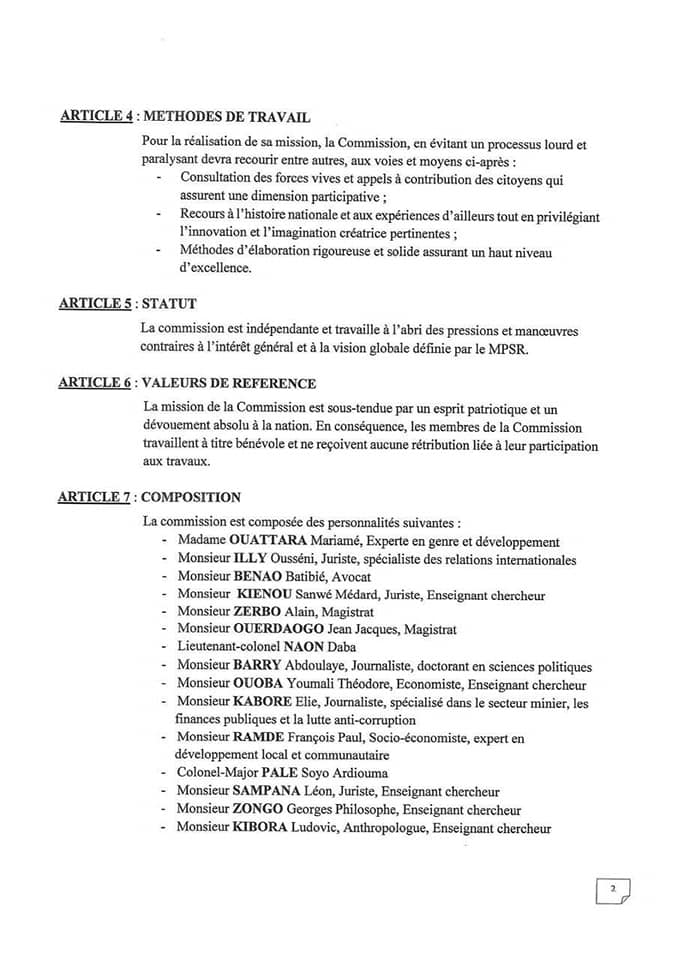 ARTICLE 4 : METHODES DE TRAVAIL

Pour la réalisation de sa mission, la Commission, en évitant un processus lourd et paralysant devra recourir entre autres, aux voies et moyens ci-après :

- Consultation des forces vives et appels à contribution des citoyens qui assurent une dimension participative ;
- Recours à l'histoire nationale et aux expériences d'ailleurs tout en privilégiant l'innovation et l'imagination créatrice pertinentes ;
- Méthodes d'élaboration rigoureuse et solide assurant un haut niveau d'excellence.

ARTICLE 5 : STATUT

La commission est indépendante et travaille à l'abri des pressions et manœuvres contraires à l'intérêt général et à la vision globale définie par le MPSR.

ARTICLE 6 : VALEURS DE REFERENCE

La mission de la Commission est sous-tendue par un esprit patriotique et un dévouement absolu à la nation. En conséquence, les membres de la Commission travaillent à titre bénévole et ne reçoivent aucune rétribution liée à leur participation aux travaux.

ARTICLE 7 : COMPOSITION

La commission est composée des personnalités suivantes :

- Madame OUATTARA Mariamé, Experte en genre et développement
- Monsieur ILLY Ousséni, Juriste, spécialiste des relations internationales
- Monsieur BENAO Batibié, Avocat
- Monsieur KIENOU Sanwé Médard, Juriste, Enseignant chercheur
- Monsieur ZERBO Alain, Magistrat
- Monsieur OUERDAOGO Jean Jacques, Magistrat
- Lieutenant-colonel NAON Daba
- Monsieur BARRY Abdoulaye, Journaliste, doctorant en sciences politiques
- Monsieur OUOBA Youmali Théodore, Economiste, Enseignant chercheur
- Monsieur KABORE Elie, Journaliste, spécialisé dans le secteur minier, les finances publiques et la lutte anti-corruption
- Monsieur RAMDE François Paul, Socio-économiste, expert en développement local et communautaire
- Colonel-Major PALE Soyo Ardiouma
- Monsieur SAMPANA Léon, Juriste, Enseignant chercheur
- Monsieur ZONGO Georges Philosophe, Enseignant chercheur
- Monsieur KIBORA Ludovic, Anthropologue, Enseignant chercheur

2